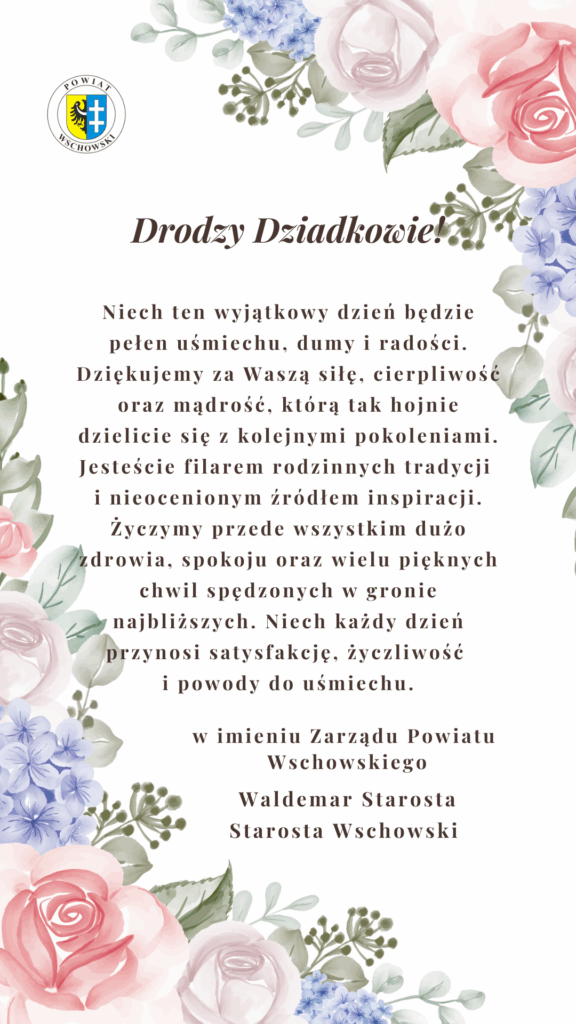 POWIAT WSCHOWSKI

Drodzy Dziadkowie!

Niech ten wyjątkowy dzień będzie pełen uśmiechu, dumy i radości. Dziękujemy za Waszą siłę, cierpliwość oraz mądrość, którą tak hojnie dzielicie się z kolejnymi pokoleniami. Jesteście filarem rodzinnych tradycji i nieocenionym źródłem inspiracji. Życzymy przede wszystkim dużo zdrowia, spokoju oraz wielu pięknych chwil spędzonych w gronie najbliższych. Niech każdy dzień przynosi satysfakcję, życzliwość i powody do uśmiechu.

w imieniu Zarządu Powiatu Wschowskiego

Waldemar Starosta
Starosta Wschowski